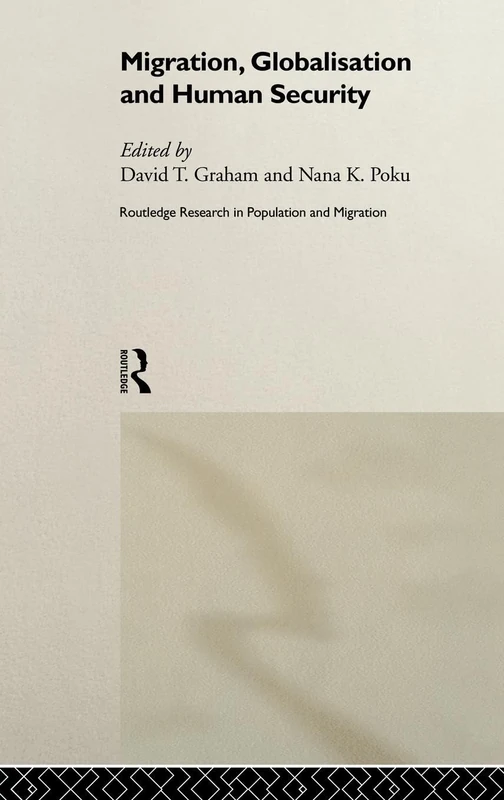 Migration, Globalisation and Human Security

Edited by
David T. Graham and Nana K. Poku

Routledge Research in Population and Migration

ROUTLEDGE